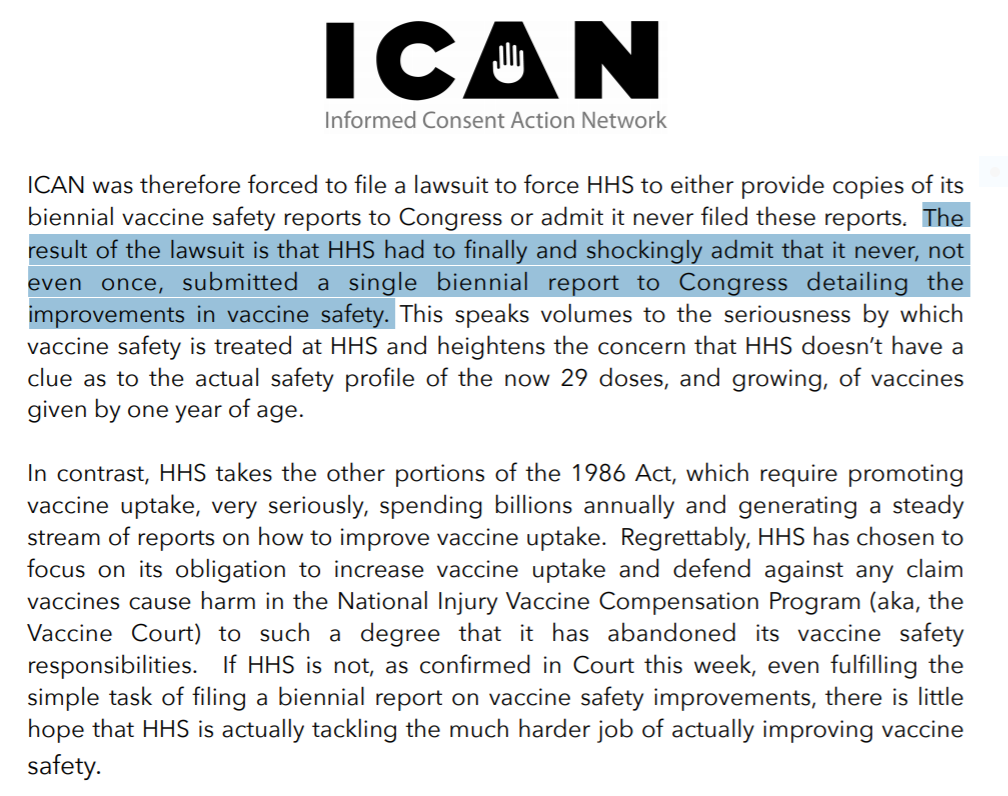 ICAN
Informed Consent Action Network

ICAN was therefore forced to file a lawsuit to force HHS to either provide copies of its biennial vaccine safety reports to Congress or admit it never filed these reports. The result of the lawsuit is that HHS had to finally and shockingly admit that it never, not even once, submitted a single biennial report to Congress detailing the improvements in vaccine safety. This speaks volumes to the seriousness by which vaccine safety is treated at HHS and heightens the concern that HHS doesn't have a clue as to the actual safety profile of the now 29 doses, and growing, of vaccines given by one year of age.

In contrast, HHS takes the other portions of the 1986 Act, which require promoting vaccine uptake, very seriously, spending billions annually and generating a steady stream of reports on how to improve vaccine uptake. Regrettably, HHS has chosen to focus on its obligation to increase vaccine uptake and defend against any claim vaccines cause harm in the National Injury Vaccine Compensation Program (aka, the Vaccine Court) to such a degree that it has abandoned its vaccine safety responsibilities. If HHS is not, as confirmed in Court this week, even fulfilling the simple task of filing a biennial report on vaccine safety improvements, there is little hope that HHS is actually tackling the much harder job of actually improving vaccine safety.